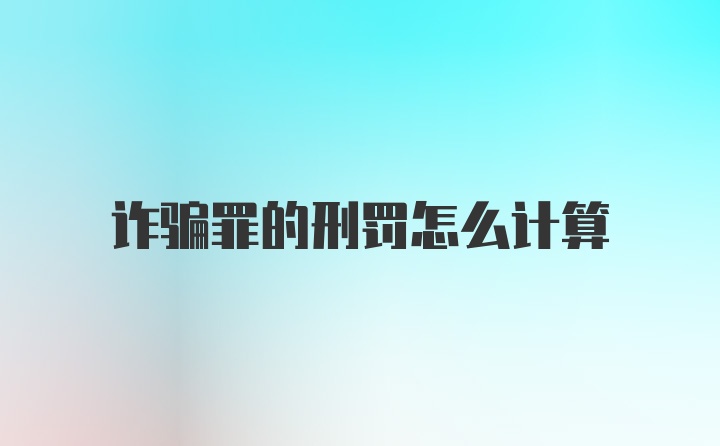 诈骗罪的刑罚怎么计算